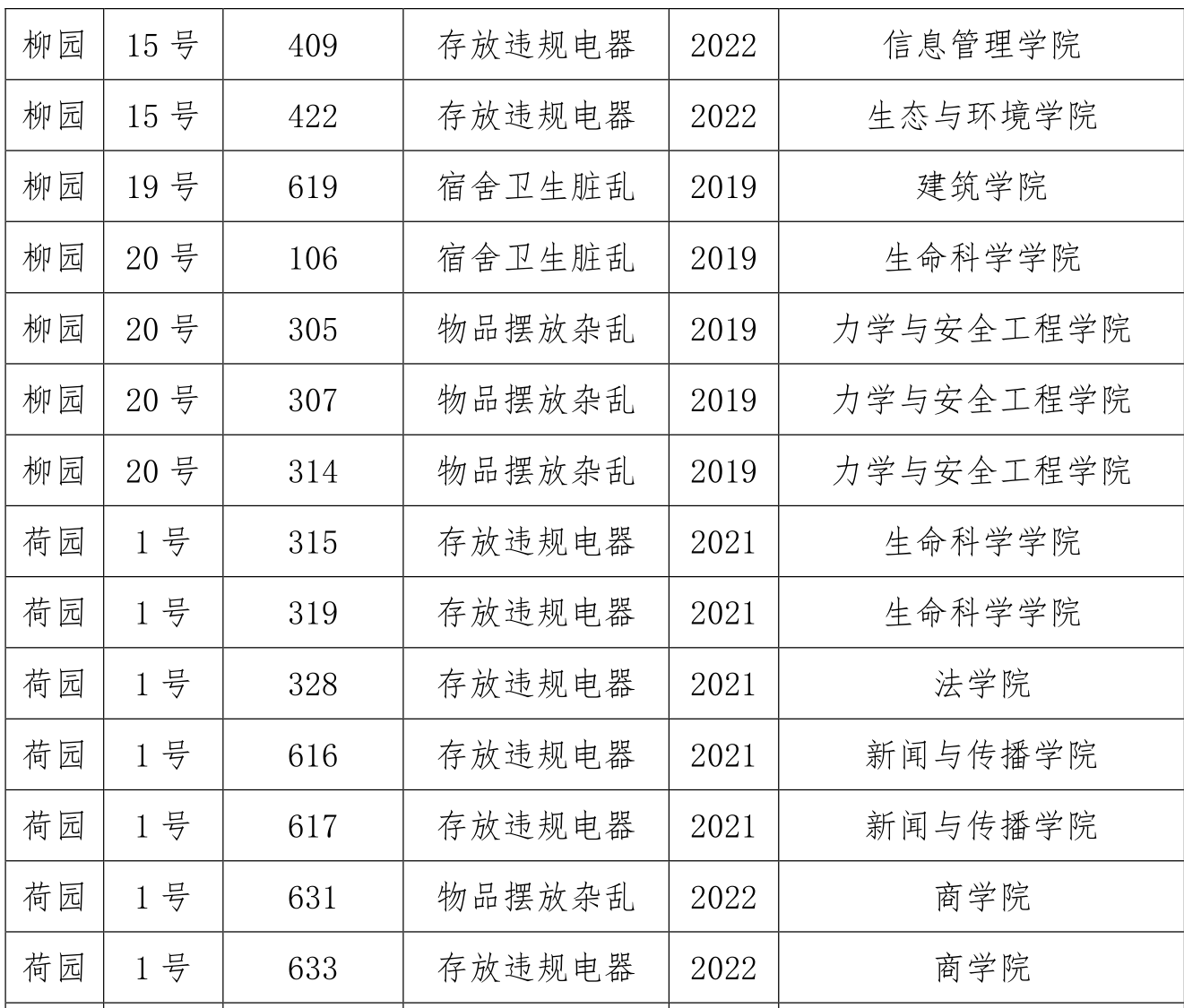 | 柳园 | 15 号 | 409 | 存放违规电器 | 2022 | 信息管理学院 |
|---|---|---|---|---|---|
| 柳园 | 15 号 | 422 | 存放违规电器 | 2022 | 生态与环境学院 |
| 柳园 | 19 号 | 619 | 宿舍卫生脏乱 | 2019 | 建筑学院 |
| 柳园 | 20 号 | 106 | 宿舍卫生脏乱 | 2019 | 生命科学学院 |
| 柳园 | 20 号 | 305 | 物品摆放杂乱 | 2019 | 力学与安全工程学院 |
| 柳园 | 20 号 | 307 | 物品摆放杂乱 | 2019 | 力学与安全工程学院 |
| 柳园 | 20 号 | 314 | 物品摆放杂乱 | 2019 | 力学与安全工程学院 |
| 荷园 | 1 号 | 315 | 存放违规电器 | 2021 | 生命科学学院 |
| 荷园 | 1 号 | 319 | 存放违规电器 | 2021 | 生命科学学院 |
| 荷园 | 1 号 | 328 | 存放违规电器 | 2021 | 法学院 |
| 荷园 | 1 号 | 616 | 存放违规电器 | 2021 | 新闻与传播学院 |
| 荷园 | 1 号 | 617 | 存放违规电器 | 2021 | 新闻与传播学院 |
| 荷园 | 1 号 | 631 | 物品摆放杂乱 | 2022 | 商学院 |
| 荷园 | 1 号 | 633 | 存放违规电器 | 2022 | 商学院 |